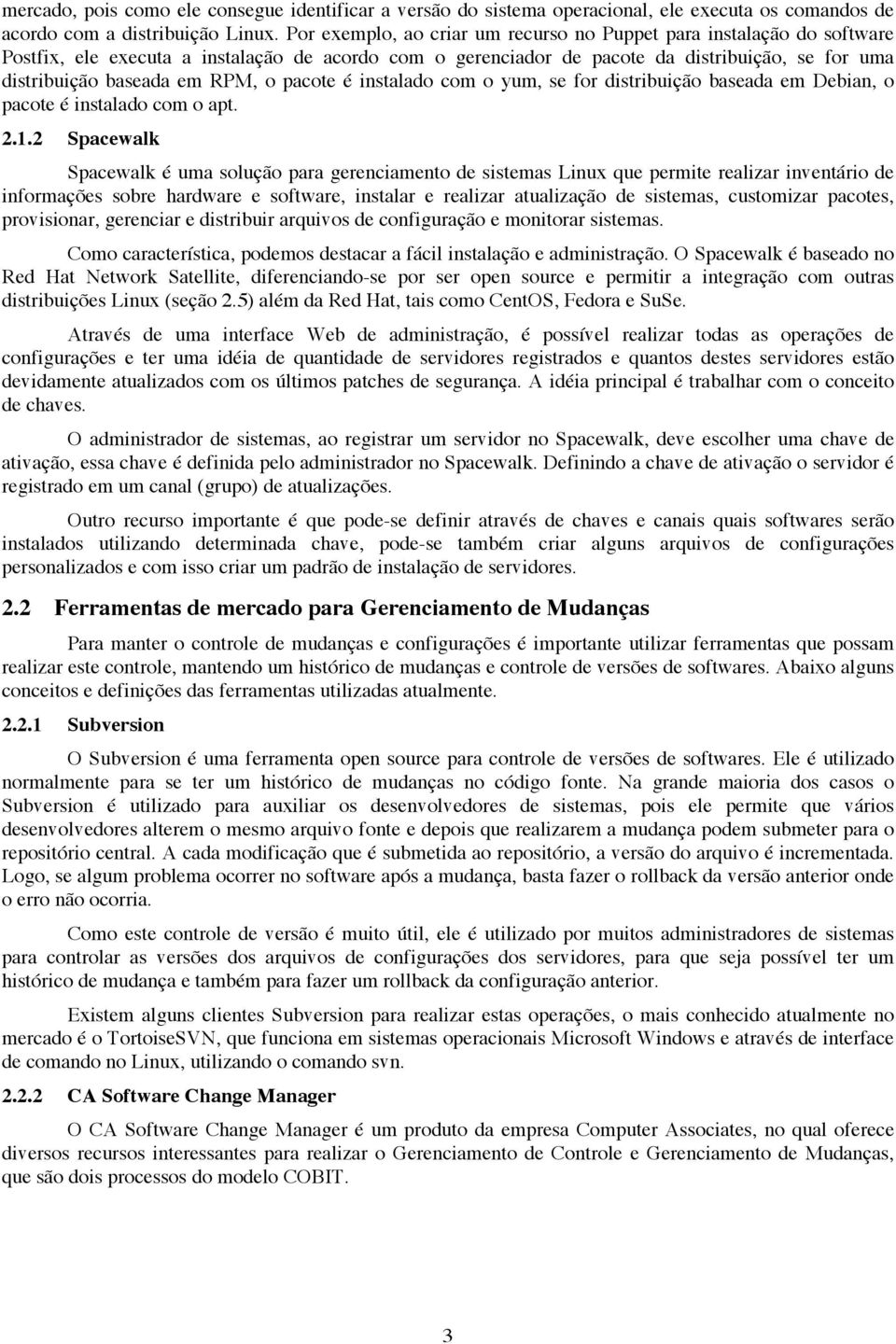 mercado, pois como ele consegue identificar a versão do sistema operacional, ele executa os comandos de acordo com a distribuição Linux. Por exemplo, ao criar um recurso no Puppet para instalação do software Postfix, ele executa a instalação de acordo com o gerenciador de pacote da distribuição, se for uma distribuição baseada em RPM, o pacote é instalado com o yum, se for distribuição baseada em Debian, o pacote é instalado com o apt.

2.1.2 Spacewalk

Spacewalk é uma solução para gerenciamento de sistemas Linux que permite realizar inventário de informações sobre hardware e software, instalar e realizar atualização de sistemas, customizar pacotes, provisionar, gerenciar e distribuir arquivos de configuração e monitorar sistemas.

Como característica, podemos destacar a fácil instalação e administração. O Spacewalk é baseado no Red Hat Network Satellite, diferenciando-se por ser open source e permitir a integração com outras distribuições Linux (seção 2.5) além da Red Hat, tais como CentOS, Fedora e SuSe.

Através de uma interface Web de administração, é possível realizar todas as operações de configurações e ter uma idéia de quantidade de servidores registrados e quantos destes servidores estão devidamente atualizados com os últimos patches de segurança. A idéia principal é trabalhar com o conceito de chaves.

O administrador de sistemas, ao registrar um servidor no Spacewalk, deve escolher uma chave de ativação, essa chave é definida pelo administrador no Spacewalk. Definindo a chave de ativação o servidor é registrado em um canal (grupo) de atualizações.

Outro recurso importante é que pode-se definir através de chaves e canais quais softwares serão instalados utilizando determinada chave, pode-se também criar alguns arquivos de configurações personalizados e com isso criar um padrão de instalação de servidores.

2.2 Ferramentas de mercado para Gerenciamento de Mudanças

Para manter o controle de mudanças e configurações é importante utilizar ferramentas que possam realizar este controle, mantendo um histórico de mudanças e controle de versões de softwares. Abaixo alguns conceitos e definições das ferramentas utilizadas atualmente.

2.2.1 Subversion

O Subversion é uma ferramenta open source para controle de versões de softwares. Ele é utilizado normalmente para se ter um histórico de mudanças no código fonte. Na grande maioria dos casos o Subversion é utilizado para auxiliar os desenvolvedores de sistemas, pois ele permite que vários desenvolvedores alterem o mesmo arquivo fonte e depois que realizarem a mudança podem submeter para o repositório central. A cada modificação que é submetida ao repositório, a versão do arquivo é incrementada. Logo, se algum problema ocorrer no software após a mudança, basta fazer o rollback da versão anterior onde o erro não ocorria.

Como este controle de versão é muito útil, ele é utilizado por muitos administradores de sistemas para controlar as versões dos arquivos de configurações dos servidores, para que seja possível ter um histórico de mudança e também para fazer um rollback da configuração anterior.

Existem alguns clientes Subversion para realizar estas operações, o mais conhecido atualmente no mercado é o TortoiseSVN, que funciona em sistemas operacionais Microsoft Windows e através de interface de comando no Linux, utilizando o comando svn.

2.2.2 CA Software Change Manager

O CA Software Change Manager é um produto da empresa Computer Associates, no qual oferece diversos recursos interessantes para realizar o Gerenciamento de Controle e Gerenciamento de Mudanças, que são dois processos do modelo COBIT.

3